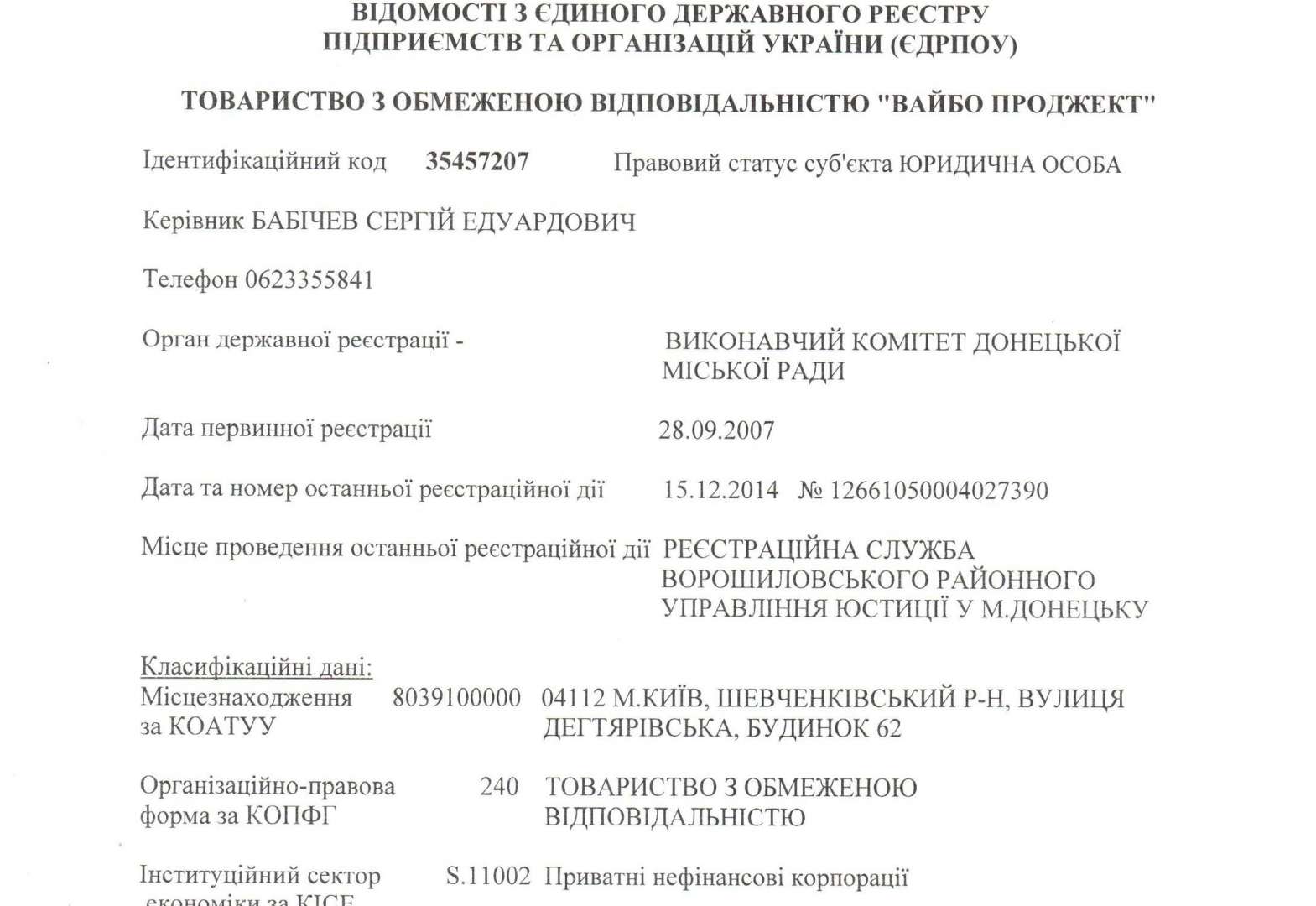 ВІДОМОСТІ З ЄДИНОГО ДЕРЖАВНОГО РЕЄСТРУ ПІДПРИЄМСТВ ТА ОРГАНІЗАЦІЙ УКРАЇНИ (ЄДРПОУ)

ТОВАРИСТВО З ОБМЕЖЕНОЮ ВІДПОВІДАЛЬНІСТЮ "ВАЙБО ПРОДЖЕКТ"

Ідентифікаційний код 35457207 Правовий статус суб'єкта ЮРИДИЧНА ОСОБА

Керівник БАБІЧЕВ СЕРГІЙ ЕДУАРДОВИЧ

Телефон 0623355841

Орган державної реєстрації - ВИКОНАВЧИЙ КОМІТЕТ ДОНЕЦЬКОЇ МІСЬКОЇ РАДИ

Дата первинної реєстрації 28.09.2007

Дата та номер останньої реєстраційної дії 15.12.2014 № 12661050004027390

Місце проведення останньої реєстраційної дії РЕЄСТРАЦІЙНА СЛУЖБА ВОРОШИЛОВСЬКОГО РАЙОННОГО УПРАВЛІННЯ ЮСТИЦІЇ У М.ДОНЕЦЬКУ

Класифікаційні дані:
Місцезнаходження за КОАТУУ 8039100000 04112 М.КИЇВ, ШЕВЧЕНКІВСЬКИЙ Р-Н, ВУЛИЦЯ ДЕГТЯРІВСЬКА, БУДИНОК 62

Організаційно-правова форма за КОПФГ 240 ТОВАРИСТВО З ОБМЕЖЕНОЮ ВІДПОВІДАЛЬНІСТЮ

Інституційний сектор економіки за КІСЕ S.11002 Приватні нефінансові корпорації